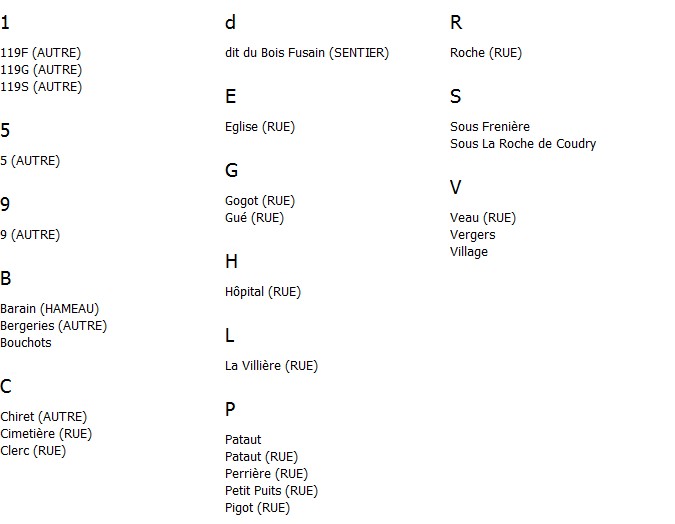 1

119F (AUTRE)
119G (AUTRE)
119S (AUTRE)

5

5 (AUTRE)

9

9 (AUTRE)

B

Barain (HAMEAU)
Bergeries (AUTRE)
Bouchots

C

Chiret (AUTRE)
Cimetière (RUE)
Clerc (RUE)

d

dit du Bois Fusain (SENTIER)

E

Eglise (RUE)

G

Gogot (RUE)
Gué (RUE)

H

Hôpital (RUE)

L

La Villière (RUE)

P

Pataut
Pataut (RUE)
Perrière (RUE)
Petit Puits (RUE)
Pigot (RUE)

R

Roche (RUE)

S

Sous Frenière
Sous La Roche de Coudry

V

Veau (RUE)
Vergers
Village